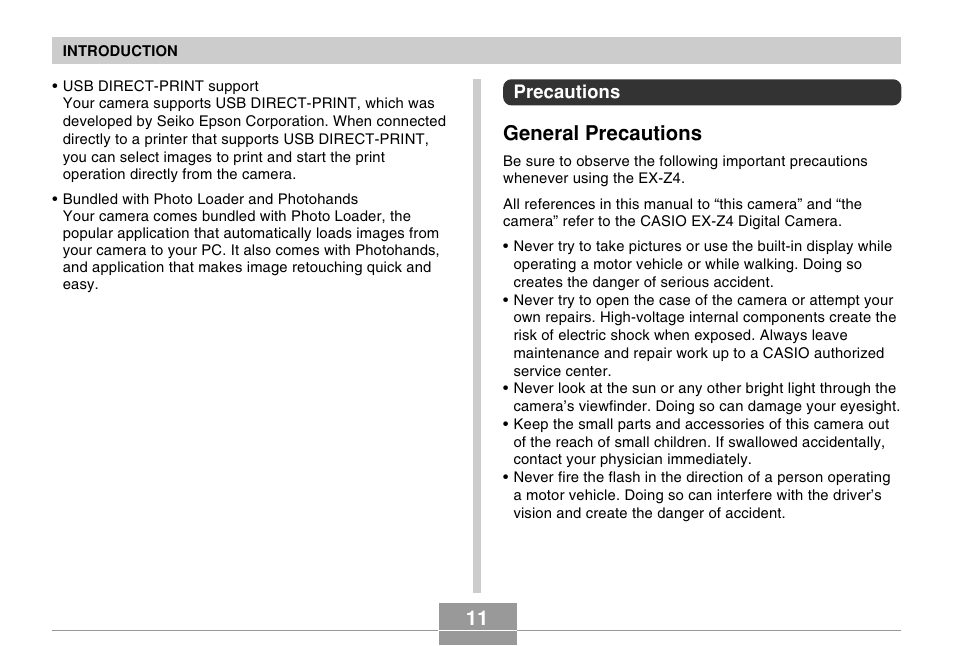 INTRODUCTION

• USB DIRECT-PRINT support
Your camera supports USB DIRECT-PRINT, which was developed by Seiko Epson Corporation. When connected directly to a printer that supports USB DIRECT-PRINT, you can select images to print and start the print operation directly from the camera.

• Bundled with Photo Loader and Photohands
Your camera comes bundled with Photo Loader, the popular application that automatically loads images from your camera to your PC. It also comes with Photohands, and application that makes image retouching quick and easy.

Precautions

General Precautions

Be sure to observe the following important precautions whenever using the EX-Z4.

All references in this manual to “this camera” and “the camera” refer to the CASIO EX-Z4 Digital Camera.

• Never try to take pictures or use the built-in display while operating a motor vehicle or while walking. Doing so creates the danger of serious accident.
• Never try to open the case of the camera or attempt your own repairs. High-voltage internal components create the risk of electric shock when exposed. Always leave maintenance and repair work up to a CASIO authorized service center.
• Never look at the sun or any other bright light through the camera’s viewfinder. Doing so can damage your eyesight.
• Keep the small parts and accessories of this camera out of the reach of small children. If swallowed accidentally, contact your physician immediately.
• Never fire the flash in the direction of a person operating a motor vehicle. Doing so can interfere with the driver’s vision and create the danger of accident.

11